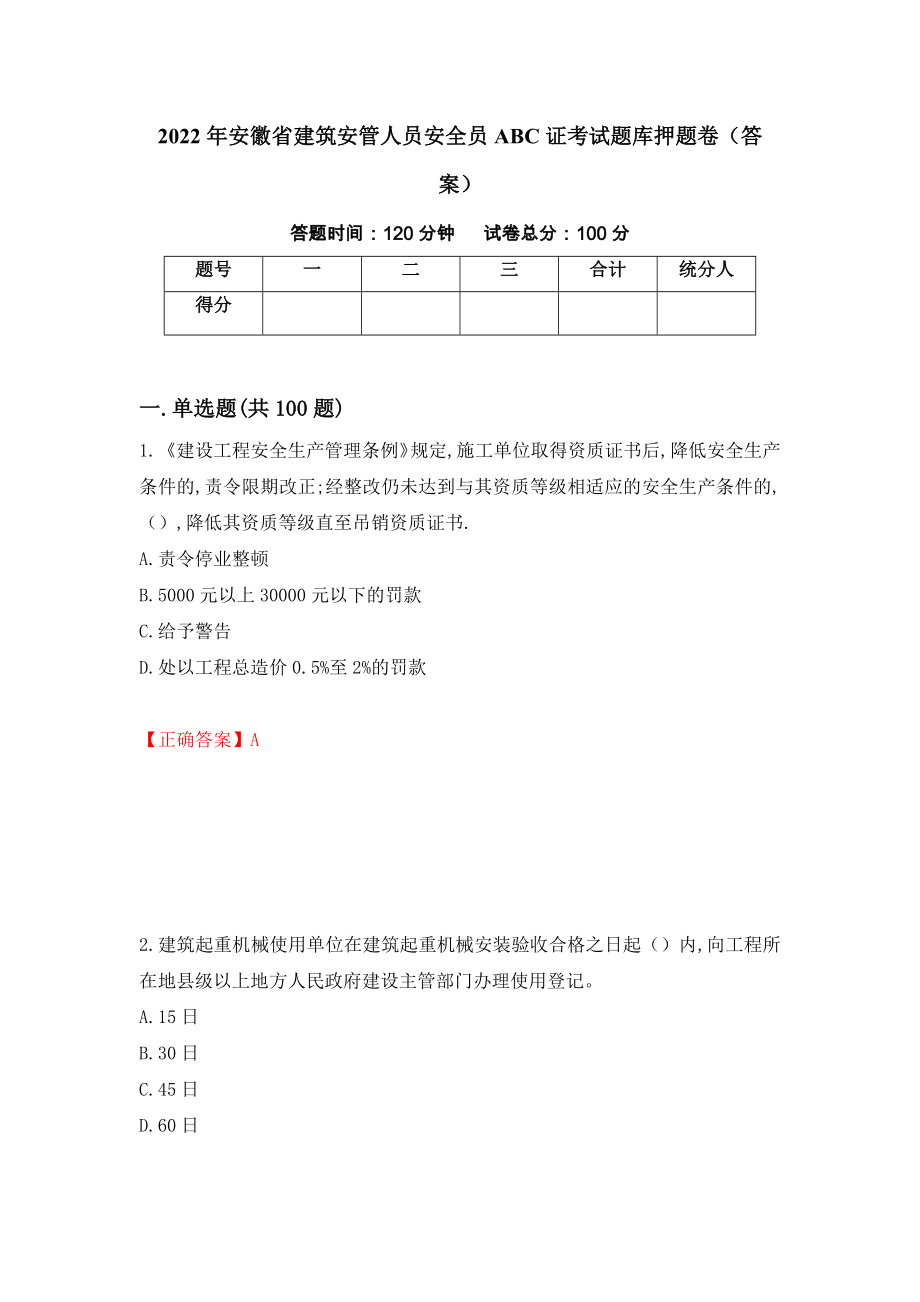 2022年安徽省建筑安管人员安全员ABC证考试题库押题卷（答案）

答题时间：120分钟　　试卷总分：100分

| 题号 | 一 | 二 | 三 | 合计 | 统分人 |
|---|---|---|---|---|---|
| 得分 | | | | | |

一.单选题(共100题)

1.《建设工程安全生产管理条例》规定,施工单位取得资质证书后,降低安全生产条件的,责令限期改正;经整改仍未达到与其资质等级相适应的安全生产条件的,（）,降低其资质等级直至吊销资质证书.

A.责令停业整顿

B.5000元以上30000元以下的罚款

C.给予警告

D.处以工程总造价0.5%至2%的罚款

【正确答案】A

2.建筑起重机械使用单位在建筑起重机械安装验收合格之日起（）内,向工程所在地县级以上地方人民政府建设主管部门办理使用登记。

A.15日

B.30日

C.45日

D.60日